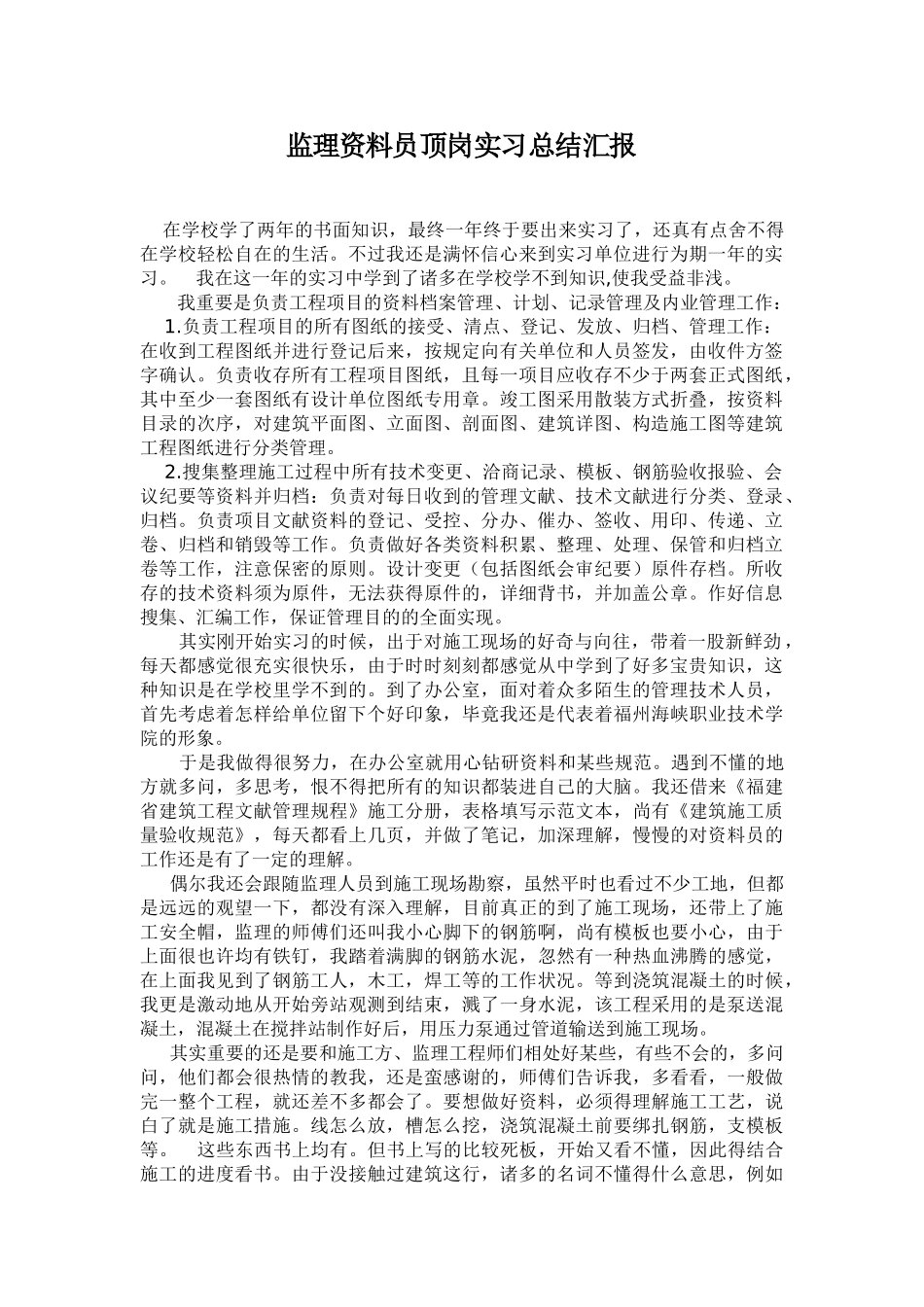 监理资料员顶岗实习总结汇报

在学校学了两年的书面知识，最终一年终于要出来实习了，还真有点舍不得在学校轻松自在的生活。不过我还是满怀信心来到实习单位进行为期一年的实习。　我在这一年的实习中学到了诸多在学校学不到知识,使我受益非浅。

我重要是负责工程项目的资料档案管理、计划、记录管理及内业管理工作：

1.负责工程项目的所有图纸的接受、清点、登记、发放、归档、管理工作：在收到工程图纸并进行登记后来，按规定向有关单位和人员签发，由收件方签字确认。负责收存所有工程项目图纸，且每一项目应收存不少于两套正式图纸，其中至少一套图纸有设计单位图纸专用章。竣工图采用散装方式折叠，按资料目录的次序，对建筑平面图、立面图、剖面图、建筑详图、构造施工图等建筑工程图纸进行分类管理。

2.搜集整理施工过程中所有技术变更、洽商记录、模板、钢筋验收报验、会议纪要等资料并归档：负责对每日收到的管理文献、技术文献进行分类、登录、归档。负责项目文献资料的登记、受控、分办、催办、签收、用印、传递、立卷、归档和销毁等工作。负责做好各类资料积累、整理、处理、保管和归档立卷等工作，注意保密的原则。设计变更（包括图纸会审纪要）原件存档。所收存的技术资料须为原件，无法获得原件的，详细背书，并加盖公章。作好信息搜集、汇编工作，保证管理目的的全面实现。

其实刚开始实习的时候，出于对施工现场的好奇与向往，带着一股新鲜劲，每天都感觉很充实很快乐，由于时时刻刻都感觉从中学到了好多宝贵知识，这种知识是在学校里学不到的。到了办公室，面对着众多陌生的管理技术人员，首先考虑着怎样给单位留下个好印象，毕竟我还是代表着福州海峡职业技术学院的形象。

于是我做得很努力，在办公室就用心钻研资料和某些规范。遇到不懂的地方就多问，多思考，恨不得把所有的知识都装进自己的大脑。我还借来《福建省建筑工程文献管理规程》施工分册，表格填写示范文本，尚有《建筑施工质量验收规范》，每天都看上几页，并做了笔记，加深理解，慢慢的对资料员的工作还是有了一定的理解。

偶尔我还会跟随监理人员到施工现场勘察，虽然平时也看过不少工地，但都是远远的观望一下，都没有深入理解，目前真正的到了施工现场，还带上了施工安全帽，监理的师傅们还叫我小心脚下的钢筋啊，尚有模板也要小心，由于上面很也许均有铁钉，我踏着满脚的钢筋水泥，忽然有一种热血沸腾的感觉，在上面我见到了钢筋工人，木工，焊工等的工作状况。等到浇筑混凝土的时候，我更是激动地从开始旁站观测到结束，溅了一身水泥，该工程采用的是泵送混凝土，混凝土在搅拌站制作好后，用压力泵通过管道输送到施工现场。

其实重要的还是要和施工方、监理工程师们相处好某些，有些不会的，多问问，他们都会很热情的教我，还是蛮感谢的，师傅们告诉我，多看看，一般做完一整个工程，就还差不多都会了。要想做好资料，必须得理解施工工艺，说白了就是施工措施。线怎么放，槽怎么挖，浇筑混凝土前要绑扎钢筋，支模板等。　这些东西书上均有。但书上写的比较死板，开始又看不懂，因此得结合施工的进度看书。由于没接触过建筑这行，诸多的名词不懂得什么意思，例如